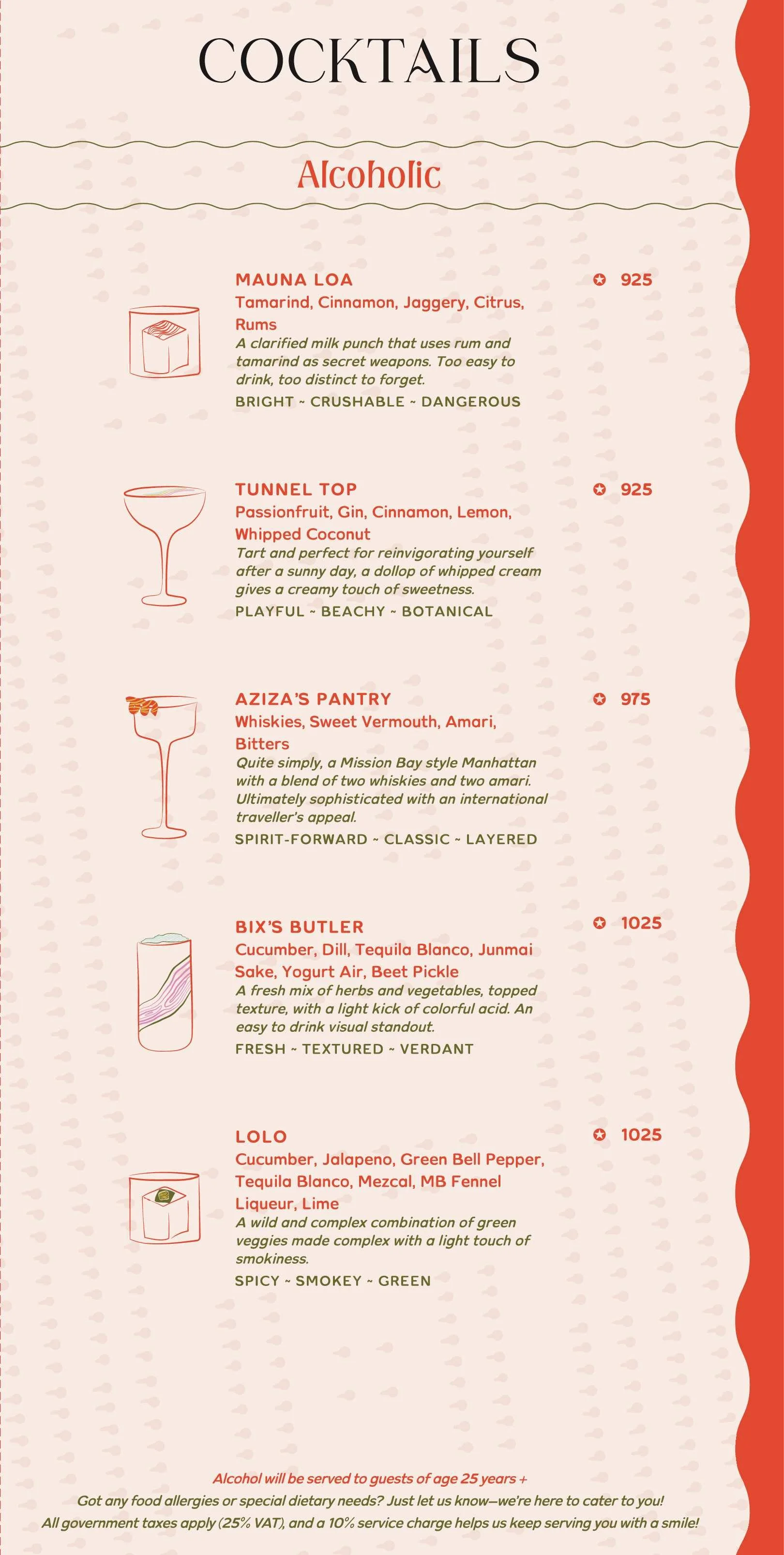 COCKTAILS

Alcoholic

MAUNA LOA

925

Tamarind, Cinnamon, Jaggery, Citrus, Rums

A clarified milk punch that uses rum and tamarind as secret weapons. Too easy to drink, too distinct to forget.

BRIGHT ~ CRUSHABLE ~ DANGEROUS

TUNNEL TOP

925

Passionfruit, Gin, Cinnamon, Lemon, Whipped Coconut

Tart and perfect for reinvigorating yourself after a sunny day, a dollop of whipped cream gives a creamy touch of sweetness.

PLAYFUL ~ BEACHY ~ BOTANICAL

AZIZA'S PANTRY

975

Whiskies, Sweet Vermouth, Amari, Bitters

Quite simply, a Mission Bay style Manhattan with a blend of two whiskies and two amari. Ultimately sophisticated with an international traveller's appeal.

SPIRIT-FORWARD ~ CLASSIC ~ LAYERED

BIX'S BUTLER

1025

Cucumber, Dill, Tequila Blanco, Junmai Sake, Yogurt Air, Beet Pickle

A fresh mix of herbs and vegetables, topped texture, with a light kick of colorful acid. An easy to drink visual standout.

FRESH ~ TEXTURED ~ VERDANT

LOLO

1025

Cucumber, Jalapeno, Green Bell Pepper, Tequila Blanco, Mezcal, MB Fennel Liqueur, Lime

A wild and complex combination of green veggies made complex with a light touch of smokiness.

SPICY ~ SMOKEY ~ GREEN

Alcohol will be served to guests of age 25 years +

Got any food allergies or special dietary needs? Just let us know—we're here to cater to you!

All government taxes apply (25% VAT), and a 10% service charge helps us keep serving you with a smile!